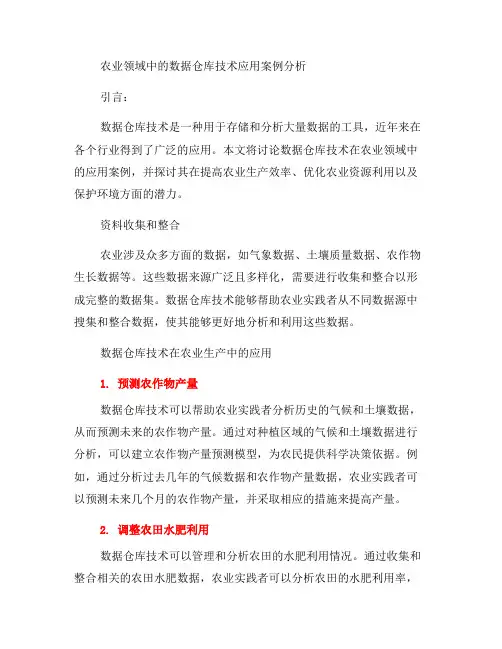 农业领域中的数据仓库技术应用案例分析

引言：

数据仓库技术是一种用于存储和分析大量数据的工具，近年来在各个行业得到了广泛的应用。本文将讨论数据仓库技术在农业领域中的应用案例，并探讨其在提高农业生产效率、优化农业资源利用以及保护环境方面的潜力。

资料收集和整合

农业涉及众多方面的数据，如气象数据、土壤质量数据、农作物生长数据等。这些数据来源广泛且多样化，需要进行收集和整合以形成完整的数据集。数据仓库技术能够帮助农业实践者从不同数据源中搜集和整合数据，使其能够更好地分析和利用这些数据。

数据仓库技术在农业生产中的应用

1. 预测农作物产量

数据仓库技术可以帮助农业实践者分析历史的气候和土壤数据，从而预测未来的农作物产量。通过对种植区域的气候和土壤数据进行分析，可以建立农作物产量预测模型，为农民提供科学决策依据。例如，通过分析过去几年的气候数据和农作物产量数据，农业实践者可以预测未来几个月的农作物产量，并采取相应的措施来提高产量。

2. 调整农田水肥利用

数据仓库技术可以管理和分析农田的水肥利用情况。通过收集和整合相关的农田水肥数据，农业实践者可以分析农田的水肥利用率，